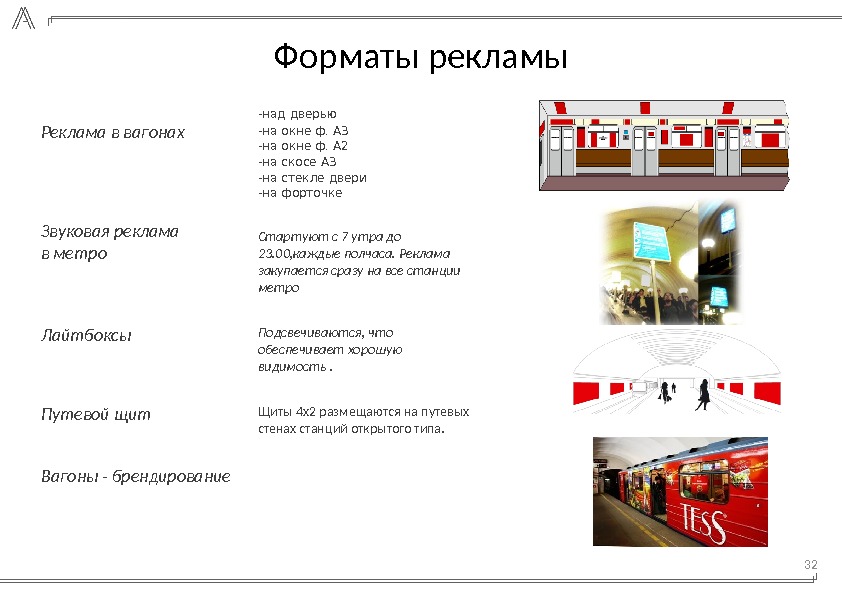 Форматы рекламы

Реклама в вагонах

-над дверью
-на окне ф. А3
-на окне ф. А2
-на скосе А3
-на стекле двери
-на форточке

Звуковая реклама в метро

Стартуют с 7 утра до 23.00,каждые полчаса. Реклама закупается сразу на все станции метро

Лайтбоксы

Подсвечиваются, что обеспечивает хорошую видимость .

Путевой щит

Щиты 4х2 размещаются на путевых стенах станций открытого типа.

Вагоны - брендирование

TESS

32